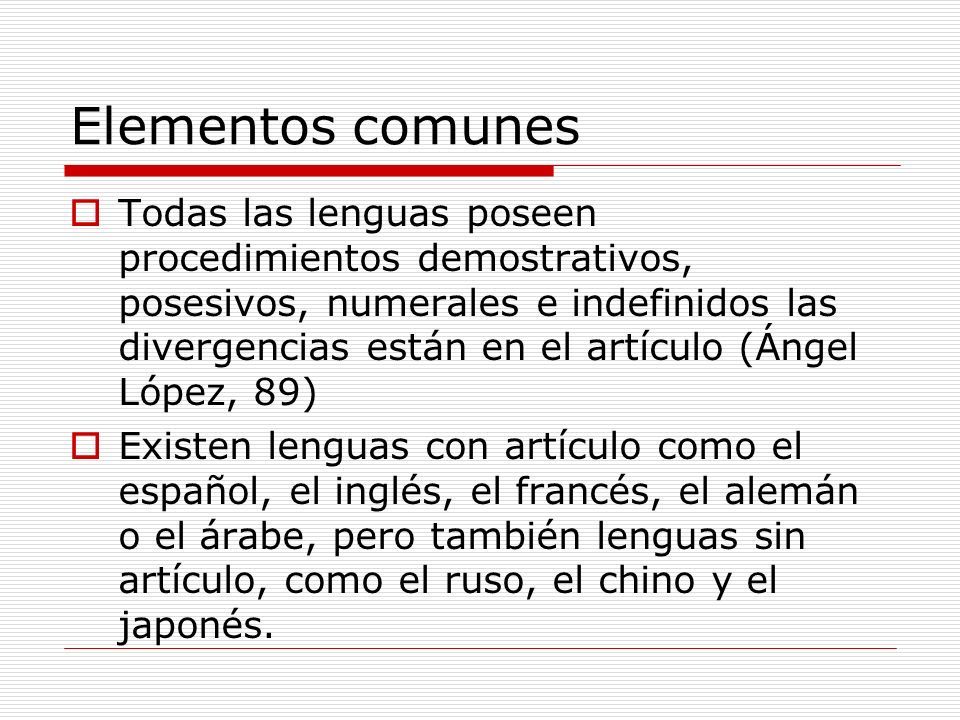 Elementos comunes

Todas las lenguas poseen procedimientos demostrativos, posesivos, numerales e indefinidos las divergencias están en el artículo (Ángel López, 89)

Existen lenguas con artículo como el español, el inglés, el francés, el alemán o el árabe, pero también lenguas sin artículo, como el ruso, el chino y el japonés.